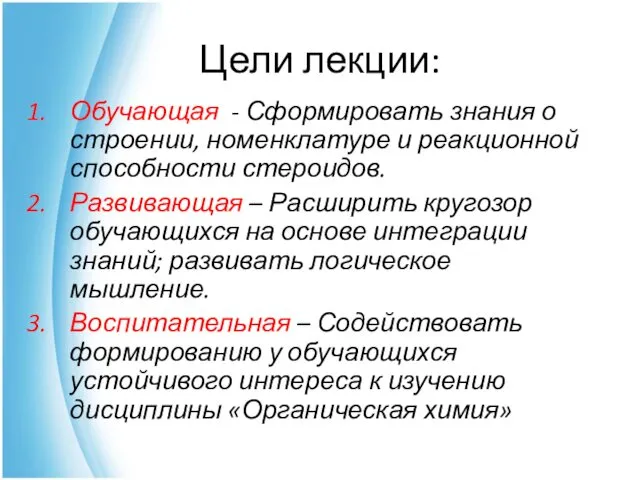 Цели лекции:

1. Обучающая - Сформировать знания о строении, номенклатуре и реакционной способности стероидов.
2. Развивающая – Расширить кругозор обучающихся на основе интеграции знаний; развивать логическое мышление.
3. Воспитательная – Содействовать формированию у обучающихся устойчивого интереса к изучению дисциплины «Органическая химия»